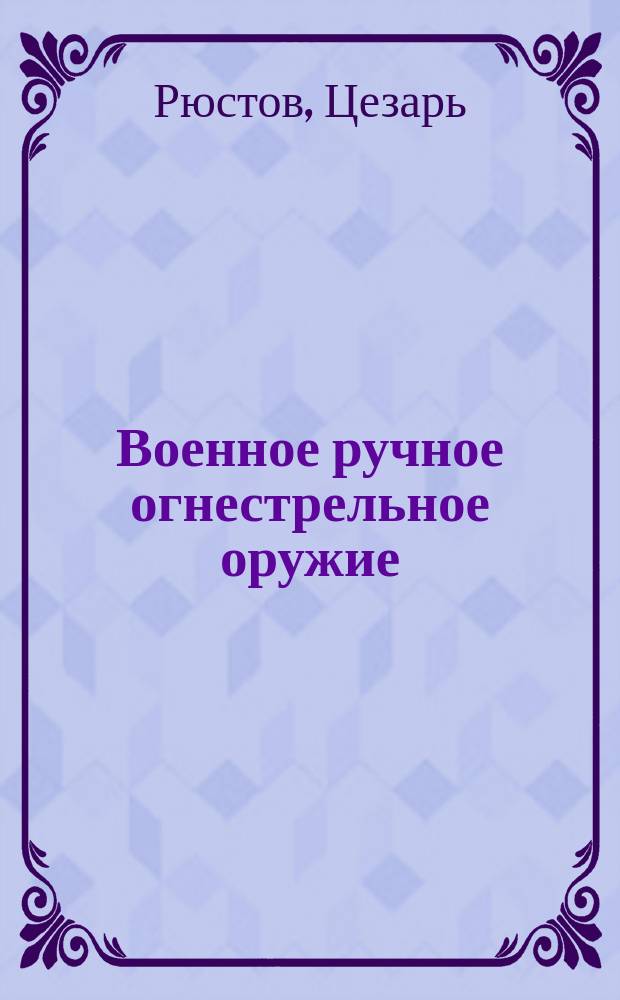 Рюстов, Цезарь

Военное ручное огнестрельное оружие